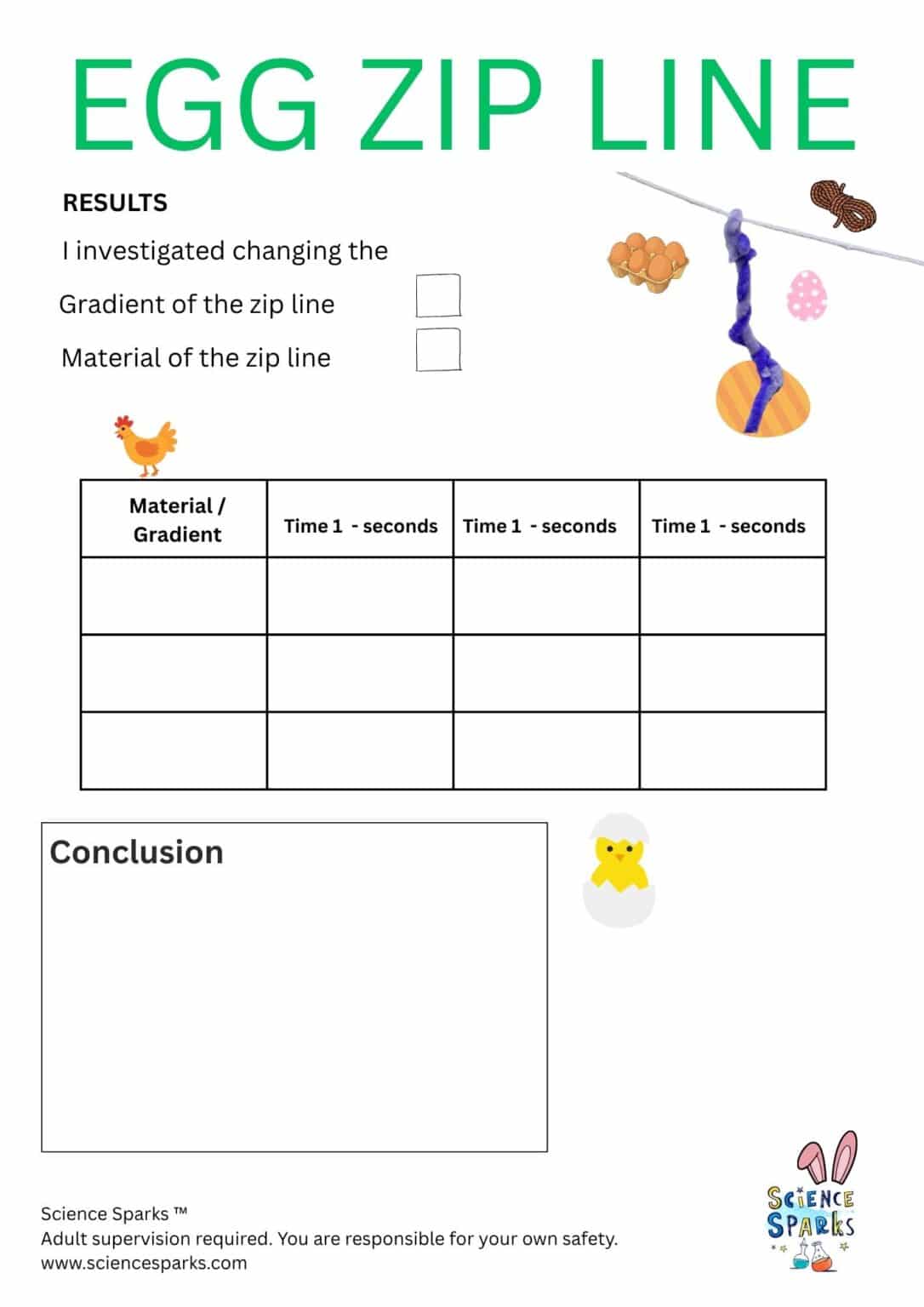 EGG ZIP LINE

RESULTS

I investigated changing the

Gradient of the zip line

Material of the zip line

| Material / Gradient | Time 1 - seconds | Time 1 - seconds | Time 1 - seconds |
|---|---|---|---|
| | | | |
| | | | |
| | | | |

Conclusion

Science Sparks ™
Adult supervision required. You are responsible for your own safety.
www.sciencesparks.com

SCIENCE SPARKS